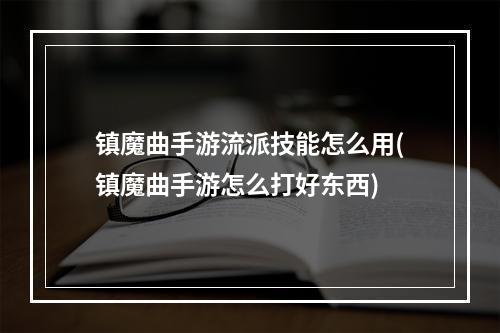 镇魔曲手游流派技能怎么用(镇魔曲手游怎么打好东西)